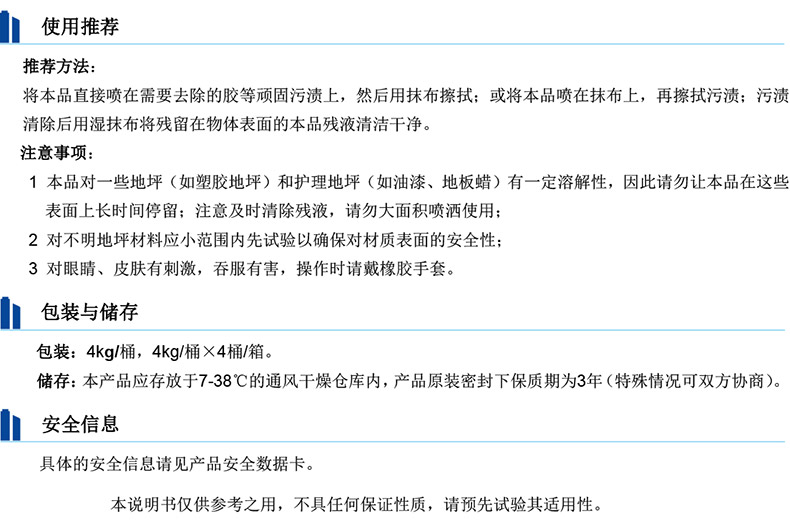 使用推荐

推荐方法：

将本品直接喷在需要去除的胶等顽固污渍上，然后用抹布擦拭；或将本品喷在抹布上，再擦拭污渍；污渍清除后用湿抹布将残留在物体表面的本品残液清洁干净。

注意事项：

1 本品对一些地坪（如塑胶地坪）和护理地坪（如油漆、地板蜡）有一定溶解性，因此请勿让本品在这些表面上长时间停留；注意及时清除残液，请勿大面积喷洒使用；

2 对不明地坪材料应小范围内先试验以确保对材质表面的安全性；

3 对眼睛、皮肤有刺激，吞服有害，操作时请戴橡胶手套。

包装与储存

包装：4kg/桶，4kg/桶×4桶/箱。

储存：本产品应存放于7-38℃的通风干燥仓库内，产品原装密封下保质期为3年（特殊情况可双方协商）。

安全信息

具体的安全信息请见产品安全数据卡。

本说明书仅供参考之用，不具任何保证性质，请预先试验其适用性。